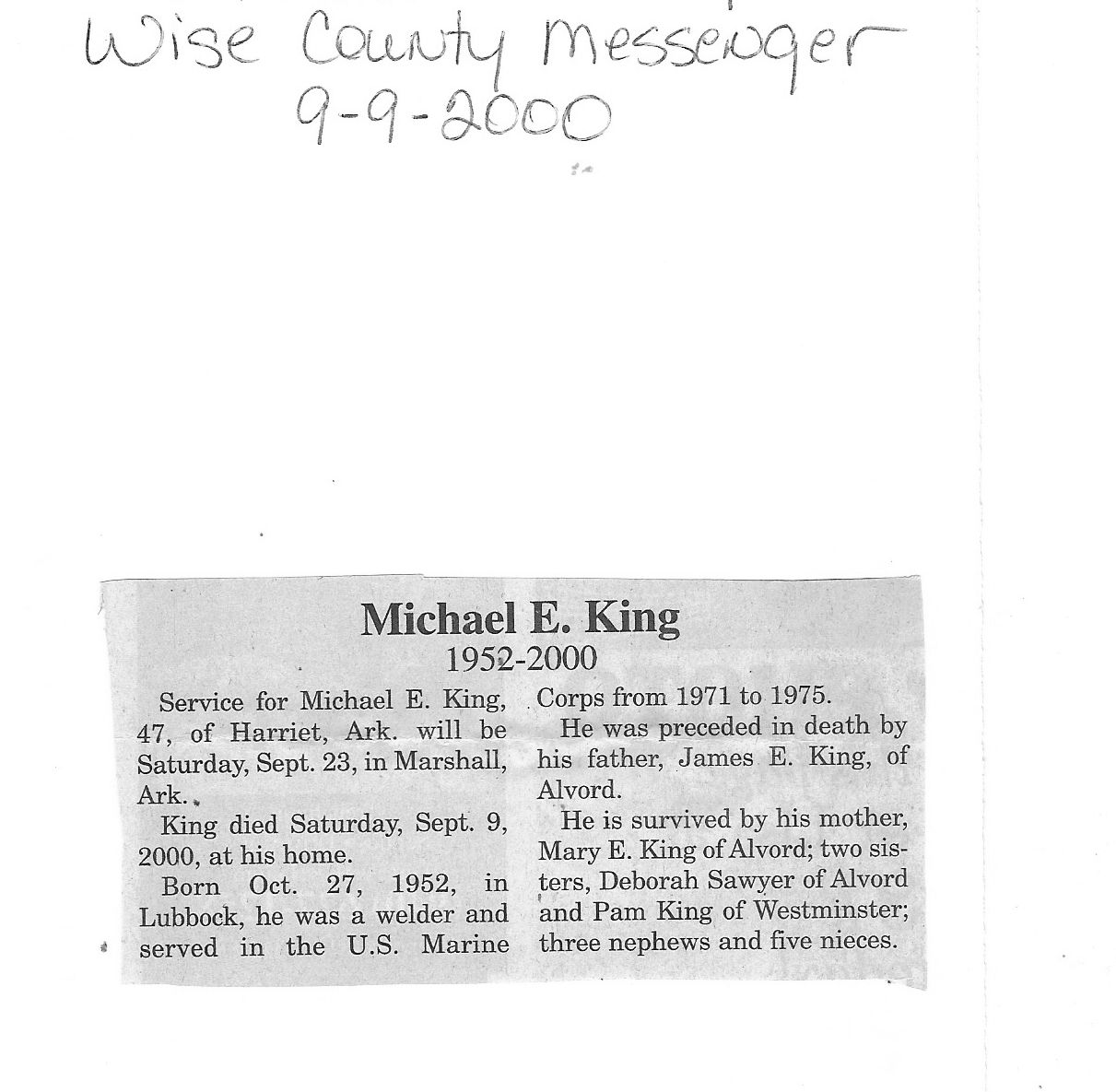 Wise County Messenger
9-9-2000

Michael E. King
1952-2000

Service for Michael E. King, 47, of Harriet, Ark. will be Saturday, Sept. 23, in Marshall, Ark.

King died Saturday, Sept. 9, 2000, at his home.

Born Oct. 27, 1952, in Lubbock, he was a welder and served in the U.S. Marine Corps from 1971 to 1975.

He was preceded in death by his father, James E. King, of Alvord.

He is survived by his mother, Mary E. King of Alvord; two sisters, Deborah Sawyer of Alvord and Pam King of Westminster; three nephews and five nieces.